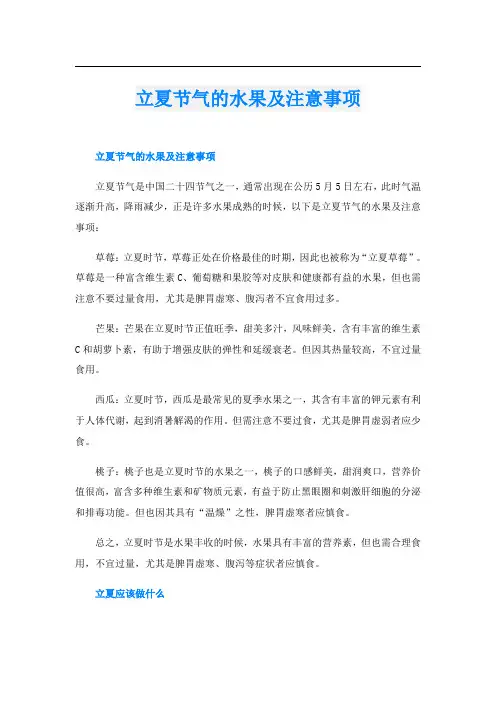 立夏节气的水果及注意事项

立夏节气的水果及注意事项

立夏节气是中国二十四节气之一，通常出现在公历5月5日左右，此时气温逐渐升高，降雨减少，正是许多水果成熟的时候，以下是立夏节气的水果及注意事项：

草莓：立夏时节，草莓正处在价格最佳的时期，因此也被称为“立夏草莓”。草莓是一种富含维生素C、葡萄糖和果胶等对皮肤和健康都有益的水果，但也需注意不要过量食用，尤其是脾胃虚寒、腹泻者不宜食用过多。

芒果：芒果在立夏时节正值旺季，甜美多汁，风味鲜美，含有丰富的维生素C和胡萝卜素，有助于增强皮肤的弹性和延缓衰老。但因其热量较高，不宜过量食用。

西瓜：立夏时节，西瓜是最常见的夏季水果之一，其含有丰富的钾元素有利于人体代谢，起到消暑解渴的作用。但需注意不要过食，尤其是脾胃虚弱者应少食。

桃子：桃子也是立夏时节的水果之一，桃子的口感鲜美，甜润爽口，营养价值很高，富含多种维生素和矿物质元素，有益于防止黑眼圈和刺激肝细胞的分泌和排毒功能。但也因其具有“温燥”之性，脾胃虚寒者应慎食。

总之，立夏时节是水果丰收的时候，水果具有丰富的营养素，但也需合理食用，不宜过量，尤其是脾胃虚寒、腹泻等症状者应慎食。

立夏应该做什么